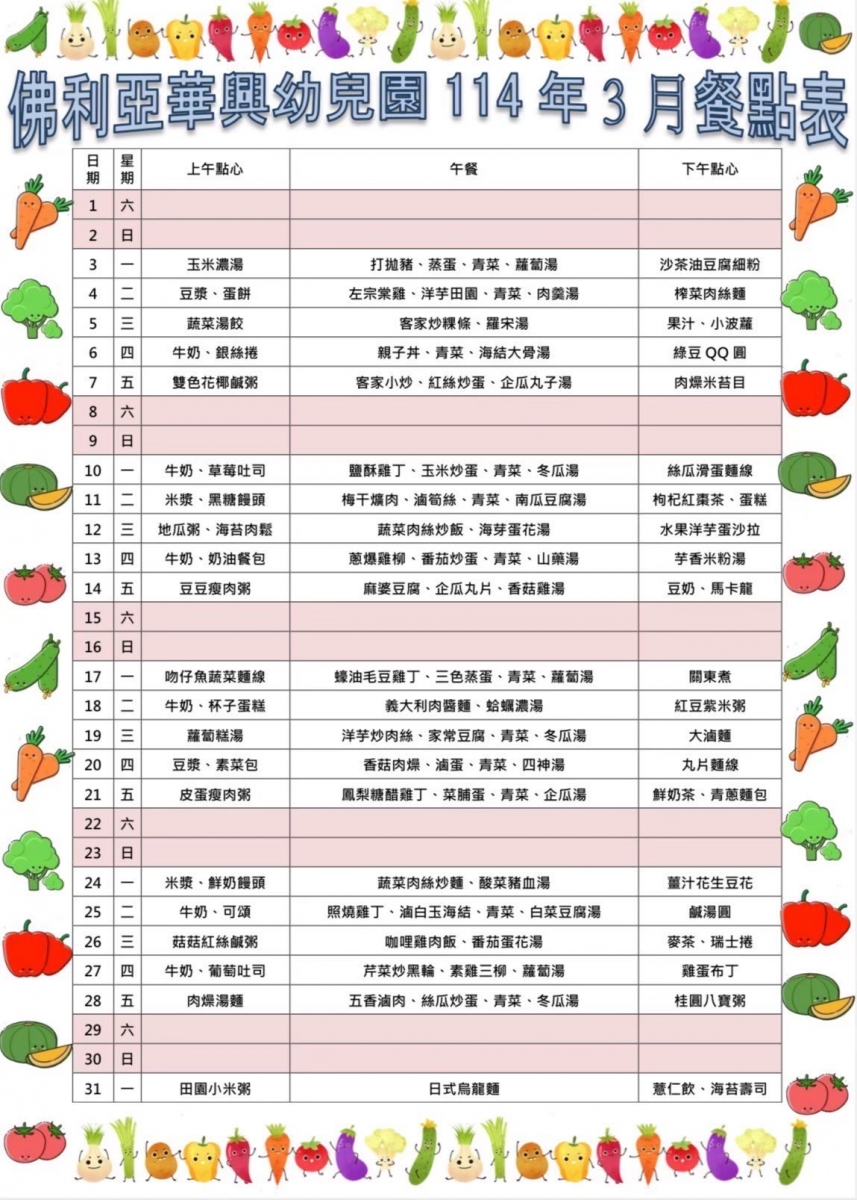 佛利亞華興幼兒園 114 年 3 月餐點表

| 日期 | 星期 | 上午點心 | 午餐 | 下午點心 |
|---|---|---|---|---|
| 1 | 六 | | | |
| 2 | 日 | | | |
| 3 | 一 | 玉米濃湯 | 打拋豬、蒸蛋、青菜、蘿蔔湯 | 沙茶油豆腐細粉 |
| 4 | 二 | 豆漿、蛋餅 | 左宗棠雞、洋芋田園、青菜、肉羹湯 | 榨菜肉絲麵 |
| 5 | 三 | 蔬菜湯餃 | 客家炒粿條、羅宋湯 | 果汁、小波蘿 |
| 6 | 四 | 牛奶、銀絲捲 | 親子丼、青菜、海結大骨湯 | 綠豆 QQ 圓 |
| 7 | 五 | 雙色花椰鹹粥 | 客家小炒、紅絲炒蛋、企瓜丸子湯 | 肉燥米苔目 |
| 8 | 六 | | | |
| 9 | 日 | | | |
| 10 | 一 | 牛奶、草莓吐司 | 鹽酥雞丁、玉米炒蛋、青菜、冬瓜湯 | 絲瓜滑蛋麵線 |
| 11 | 二 | 米漿、黑糖饅頭 | 梅干爌肉、滷筍絲、青菜、南瓜豆腐湯 | 枸杞紅棗茶、蛋糕 |
| 12 | 三 | 地瓜粥、海苔肉鬆 | 蔬菜肉絲炒飯、海芽蛋花湯 | 水果洋芋蛋沙拉 |
| 13 | 四 | 牛奶、奶油餐包 | 蔥爆雞柳、番茄炒蛋、青菜、山藥湯 | 芋香米粉湯 |
| 14 | 五 | 豆豆瘦肉粥 | 麻婆豆腐、企瓜丸片、香菇雞湯 | 豆奶、馬卡龍 |
| 15 | 六 | | | |
| 16 | 日 | | | |
| 17 | 一 | 吻仔魚蔬菜麵線 | 蠔油毛豆雞丁、三色蒸蛋、青菜、蘿蔔湯 | 關東煮 |
| 18 | 二 | 牛奶、杯子蛋糕 | 義大利肉醬麵、蛤蠣濃湯 | 紅豆紫米粥 |
| 19 | 三 | 蘿蔔糕湯 | 洋芋炒肉絲、家常豆腐、青菜、冬瓜湯 | 大滷麵 |
| 20 | 四 | 豆漿、素菜包 | 香菇肉燥、滷蛋、青菜、四神湯 | 丸片麵線 |
| 21 | 五 | 皮蛋瘦肉粥 | 鳳梨糖醋雞丁、菜脯蛋、青菜、企瓜湯 | 鮮奶茶、青蔥麵包 |
| 22 | 六 | | | |
| 23 | 日 | | | |
| 24 | 一 | 米漿、鮮奶饅頭 | 蔬菜肉絲炒麵、酸菜豬血湯 | 薑汁花生豆花 |
| 25 | 二 | 牛奶、可頌 | 照燒雞丁、滷白玉海結、青菜、白菜豆腐湯 | 鹹湯圓 |
| 26 | 三 | 菇菇紅絲鹹粥 | 咖哩雞肉飯、番茄蛋花湯 | 麥茶、瑞士捲 |
| 27 | 四 | 牛奶、葡萄吐司 | 芹菜炒黑輪、素雞三柳、蘿蔔湯 | 雞蛋布丁 |
| 28 | 五 | 肉燥湯麵 | 五香滷肉、絲瓜炒蛋、青菜、冬瓜湯 | 桂圓八寶粥 |
| 29 | 六 | | | |
| 30 | 日 | | | |
| 31 | 一 | 田園小米粥 | 日式烏龍麵 | 薏仁飲、海苔壽司 |